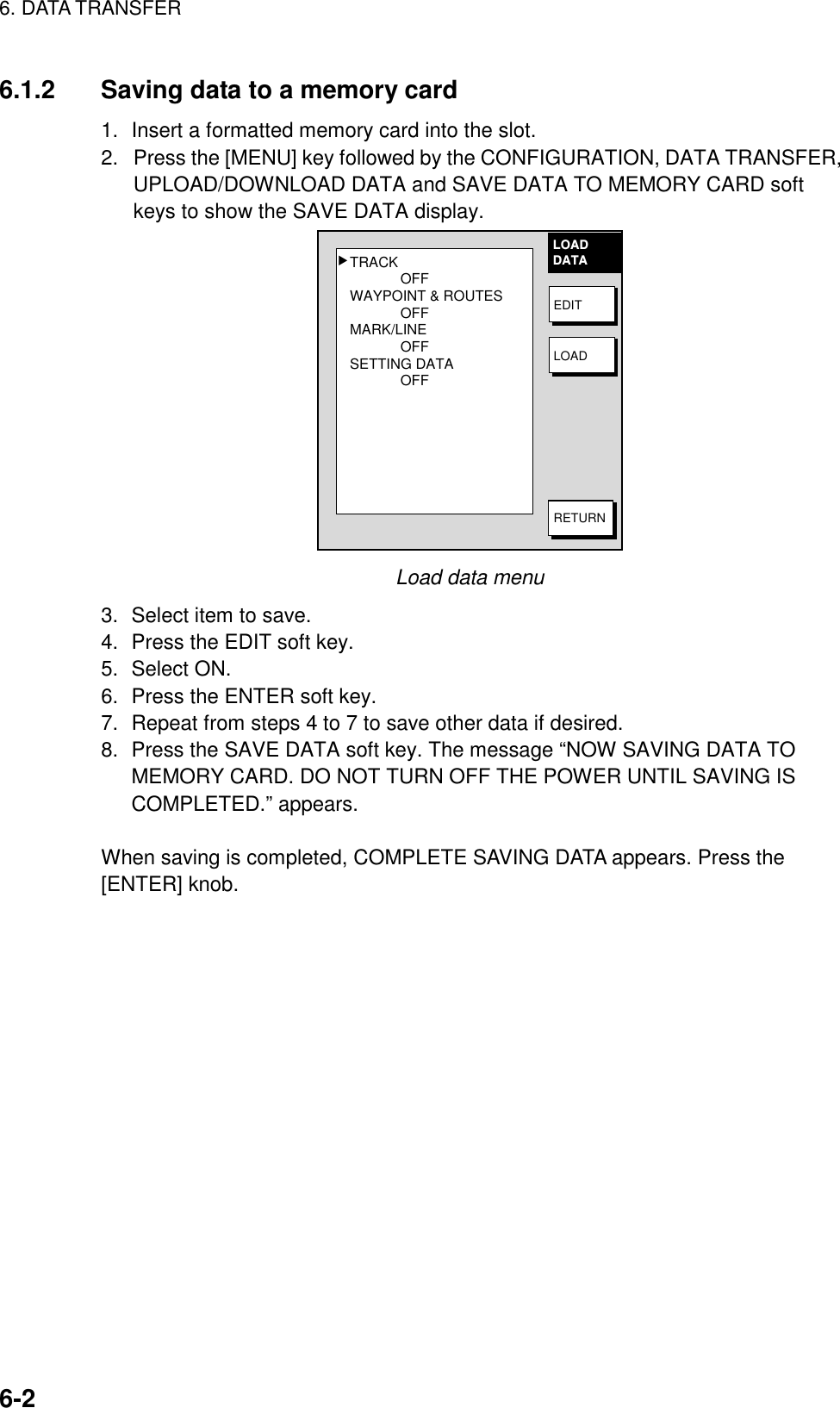 6. DATA TRANSFER

6.1.2 Saving data to a memory card

1. Insert a formatted memory card into the slot.
2. Press the [MENU] key followed by the CONFIGURATION, DATA TRANSFER, UPLOAD/DOWNLOAD DATA and SAVE DATA TO MEMORY CARD soft keys to show the SAVE DATA display.

TRACK
OFF
WAYPOINT & ROUTES
OFF
MARK/LINE
OFF
SETTING DATA
OFF

LOAD DATA
EDIT
LOAD
RETURN

Load data menu

3. Select item to save.
4. Press the EDIT soft key.
5. Select ON.
6. Press the ENTER soft key.
7. Repeat from steps 4 to 7 to save other data if desired.
8. Press the SAVE DATA soft key. The message “NOW SAVING DATA TO MEMORY CARD. DO NOT TURN OFF THE POWER UNTIL SAVING IS COMPLETED.” appears.

When saving is completed, COMPLETE SAVING DATA appears. Press the [ENTER] knob.

6-2